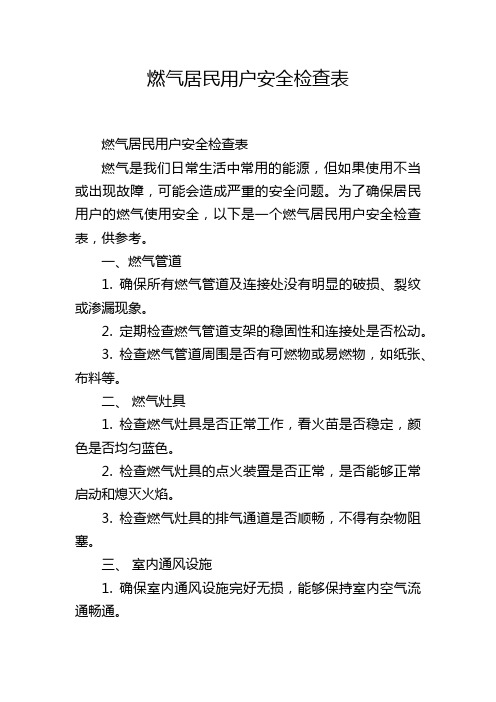 燃气居民用户安全检查表

燃气居民用户安全检查表

燃气是我们日常生活中常用的能源，但如果使用不当或出现故障，可能会造成严重的安全问题。为了确保居民用户的燃气使用安全，以下是一个燃气居民用户安全检查表，供参考。

一、燃气管道

1. 确保所有燃气管道及连接处没有明显的破损、裂纹或渗漏现象。

2. 定期检查燃气管道支架的稳固性和连接处是否松动。

3. 检查燃气管道周围是否有可燃物或易燃物，如纸张、布料等。

二、 燃气灶具

1. 检查燃气灶具是否正常工作，看火苗是否稳定，颜色是否均匀蓝色。

2. 检查燃气灶具的点火装置是否正常，是否能够正常启动和熄灭火焰。

3. 检查燃气灶具的排气通道是否顺畅，不得有杂物阻塞。

三、 室内通风设施

1. 确保室内通风设施完好无损，能够保持室内空气流通畅通。